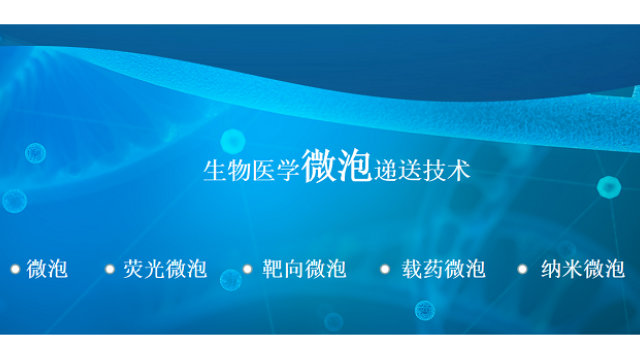 生物医学微泡递送技术

• 微泡 • 荧光微泡 • 靶向微泡 • 载药微泡 • 纳米微泡